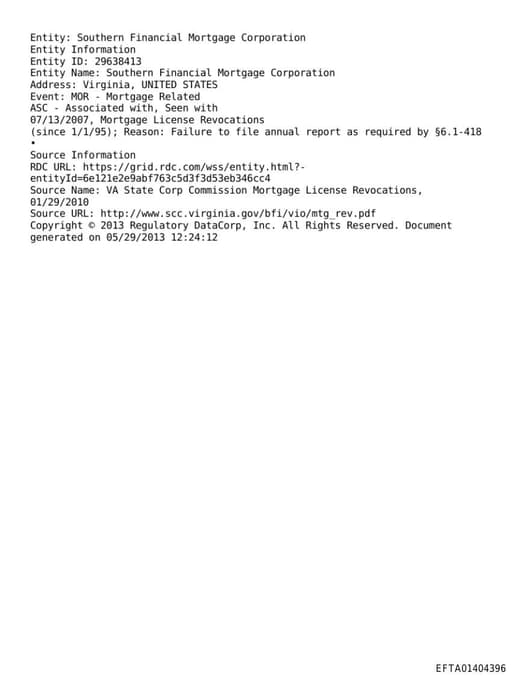 Entity: Southern Financial Mortgage Corporation
Entity Information
Entity ID: 29638413
Entity Name: Southern Financial Mortgage Corporation
Address: Virginia, UNITED STATES
Event: MOR - Mortgage Related
ASC - Associated with, Seen with
07/13/2007, Mortgage License Revocations
(since 1/1/95); Reason: Failure to file annual report as required by §6.1-418
•
Source Information
RDC URL: https://grid.rdc.com/wss/entity.html?-entityId=6e121e2e9abf763c5d3f3d53eb346cc4
Source Name: VA State Corp Commission Mortgage License Revocations, 01/29/2010
Source URL: http://www.scc.virginia.gov/bfi/vio/mtg_rev.pdf
Copyright © 2013 Regulatory DataCorp, Inc. All Rights Reserved. Document generated on 05/29/2013 12:24:12

EFTA01404396